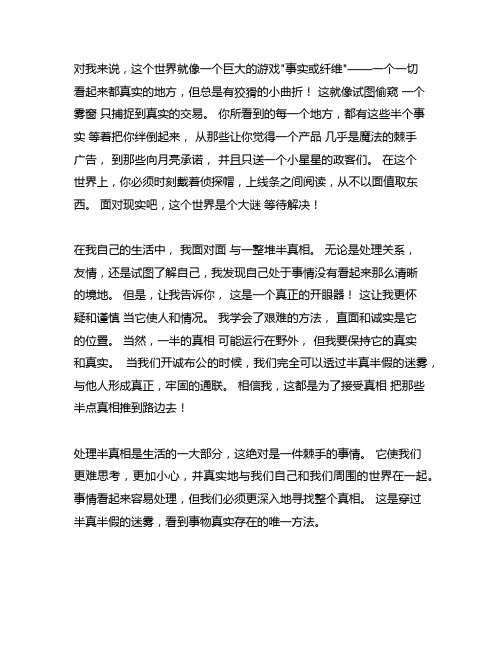 对我来说，这个世界就像一个巨大的游戏"事实或纤维"——一个一切看起来都真实的地方，但总是有狡猾的小曲折！ 这就像试图偷窥 一个雾窗 只捕捉到真实的交易。 你所看到的每一个地方，都有这些半个事实 等着把你绊倒起来， 从那些让你觉得一个产品 几乎是魔法的棘手广告， 到那些向月亮承诺， 并且只送一个小星星的政客们。 在这个世界上，你必须时刻戴着侦探帽，上线条之间阅读，从不以面值取东西。 面对现实吧，这个世界是个大谜 等待解决！

在我自己的生活中， 我面对面 与一整堆半真相。 无论是处理关系，友情，还是试图了解自己，我发现自己处于事情没有看起来那么清晰的境地。 但是，让我告诉你， 这是一个真正的开眼器！ 这让我更怀疑和谨慎 当它使人和情况。 我学会了艰难的方法， 直面和诚实是它的位置。 当然，一半的真相 可能运行在野外， 但我要保持它的真实和真实。 当我们开诚布公的时候，我们完全可以透过半真半假的迷雾，与他人形成真正，牢固的通联。 相信我，这都是为了接受真相 把那些半点真相推到路边去！

处理半真相是生活的一大部分，这绝对是一件棘手的事情。 它使我们更难思考，更加小心，并真实地与我们自己和我们周围的世界在一起。事情看起来容易处理，但我们必须更深入地寻找整个真相。 这是穿过半真半假的迷雾，看到事物真实存在的唯一方法。